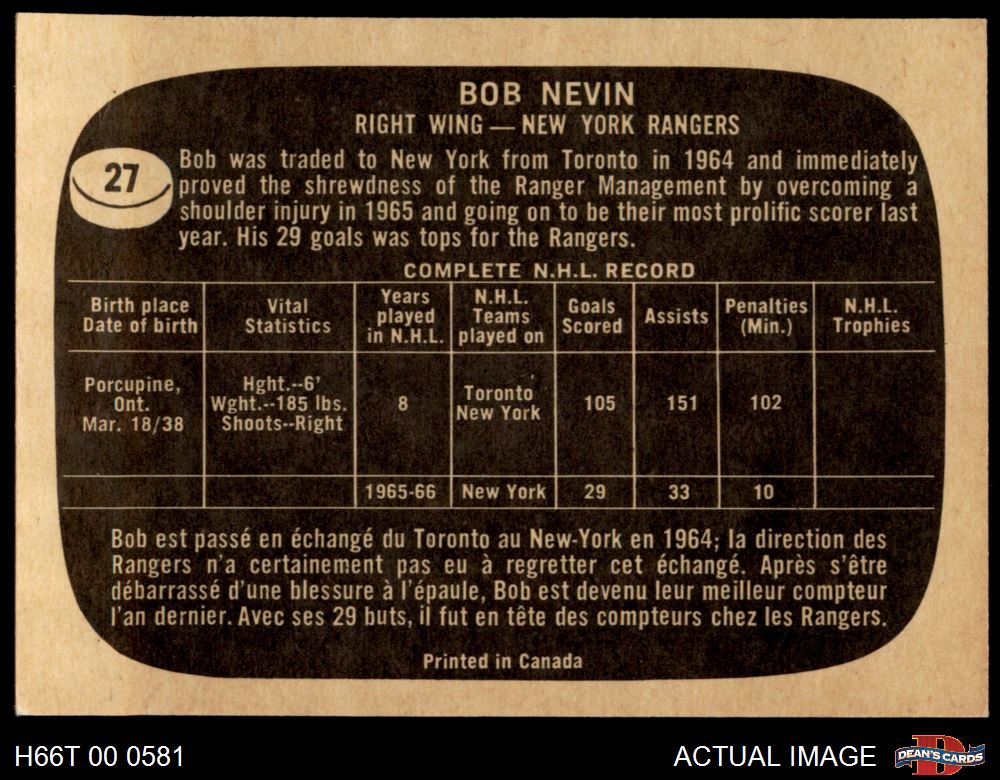 BOB NEVIN
RIGHT WING — NEW YORK RANGERS

27

Bob was traded to New York from Toronto in 1964 and immediately proved the shrewdness of the Ranger Management by overcoming a shoulder injury in 1965 and going on to be their most prolific scorer last year. His 29 goals was tops for the Rangers.

COMPLETE N.H.L. RECORD

| Birth place Date of birth | Vital Statistics | Years played in N.H.L. | N.H.L. Teams played on | Goals Scored | Assists | Penalties (Min.) | N.H.L. Trophies |
|---|---|---|---|---|---|---|---|
| Porcupine, Ont. Mar. 18/38 | Hght.--6' Wght.--185 lbs. Shoots--Right | 8 | Toronto New York | 105 | 151 | 102 | |
| | | 1965-66 | New York | 29 | 33 | 10 | |

Bob est passé en échangé du Toronto au New-York en 1964; la direction des Rangers n'a certainement pas eu à regretter cet échangé. Après s'être débarrassé d'une blessure à l'épaule, Bob est devenu leur meilleur compteur l'an dernier. Avec ses 29 buts, il fut en tête des compteurs chez les Rangers.

Printed in Canada

H66T 00 0581

ACTUAL IMAGE

DEAN'S CARDS